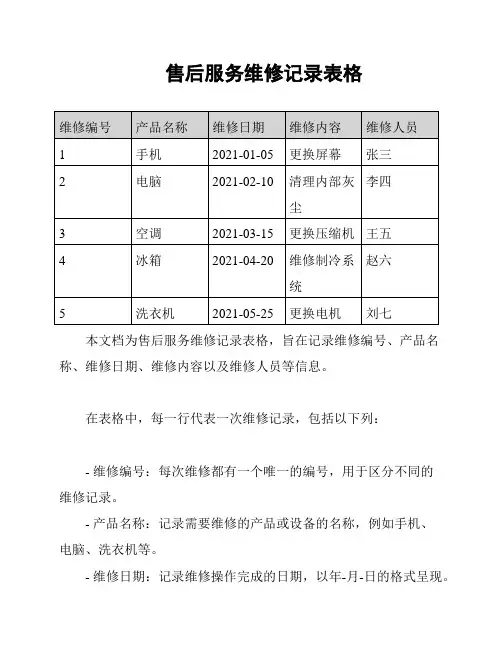 售后服务维修记录表格

| 维修编号 | 产品名称 | 维修日期 | 维修内容 | 维修人员 |
|---|---|---|---|---|
| 1 | 手机 | 2021-01-05 | 更换屏幕 | 张三 |
| 2 | 电脑 | 2021-02-10 | 清理内部灰尘 | 李四 |
| 3 | 空调 | 2021-03-15 | 更换压缩机 | 王五 |
| 4 | 冰箱 | 2021-04-20 | 维修制冷系统 | 赵六 |
| 5 | 洗衣机 | 2021-05-25 | 更换电机 | 刘七 |

本文档为售后服务维修记录表格，旨在记录维修编号、产品名称、维修日期、维修内容以及维修人员等信息。

在表格中，每一行代表一次维修记录，包括以下列：

- 维修编号：每次维修都有一个唯一的编号，用于区分不同的维修记录。
- 产品名称：记录需要维修的产品或设备的名称，例如手机、电脑、洗衣机等。
- 维修日期：记录维修操作完成的日期，以年-月-日的格式呈现。